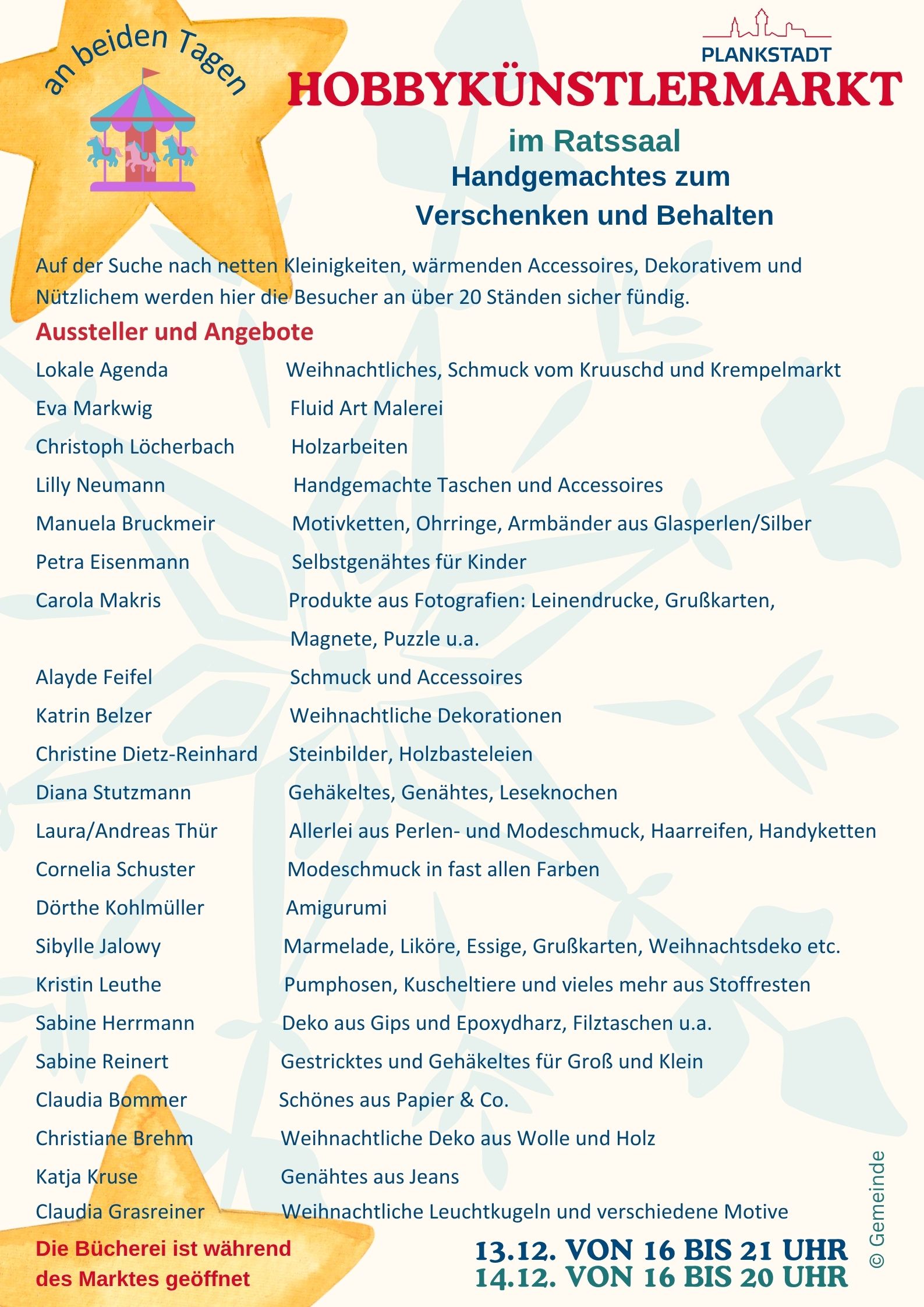 an beiden Tagen

PLANKSTADT

HOBBYKÜNSTLERMARKT

im Ratssaal
Handgemachtes zum
Verschenken und Behalten

Auf der Suche nach netten Kleinigkeiten, wärmenden Accessoires, Dekorativem und Nützlichem werden hier die Besucher an über 20 Ständen sicher fündig.

Aussteller und Angebote

| | |
|---|---|
| Lokale Agenda | Weihnachtliches, Schmuck vom Kruuschd und Krempelmarkt |
| Eva Markwig | Fluid Art Malerei |
| Christoph Löcherbach | Holzarbeiten |
| Lilly Neumann | Handgemachte Taschen und Accessoires |
| Manuela Bruckmeir | Motivketten, Ohrringe, Armbänder aus Glasperlen/Silber |
| Petra Eisenmann | Selbstgenähtes für Kinder |
| Carola Makris | Produkte aus Fotografien: Leinendrucke, Grußkarten, Magnete, Puzzle u.a. |
| Alayde Feifel | Schmuck und Accessoires |
| Katrin Belzer | Weihnachtliche Dekorationen |
| Christine Dietz-Reinhard | Steinbilder, Holzbasteleien |
| Diana Stutzmann | Gehäkeltes, Genähtes, Leseknochen |
| Laura/Andreas Thür | Allerlei aus Perlen- und Modeschmuck, Haarreifen, Handyketten |
| Cornelia Schuster | Modeschmuck in fast allen Farben |
| Dörthe Kohlmüller | Amigurumi |
| Sibylle Jalowy | Marmelade, Liköre, Essige, Grußkarten, Weihnachtsdeko etc. |
| Kristin Leuthe | Pumphosen, Kuscheltiere und vieles mehr aus Stoffresten |
| Sabine Herrmann | Deko aus Gips und Epoxydharz, Filztaschen u.a. |
| Sabine Reinert | Gestricktes und Gehäkeltes für Groß und Klein |
| Claudia Bommer | Schönes aus Papier & Co. |
| Christiane Brehm | Weihnachtliche Deko aus Wolle und Holz |
| Katja Kruse | Genähtes aus Jeans |
| Claudia Grasreiner | Weihnachtliche Leuchtkugeln und verschiedene Motive |

Die Bücherei ist während des Marktes geöffnet

13.12. VON 16 BIS 21 UHR
14.12. VON 16 BIS 20 UHR

© Gemeinde